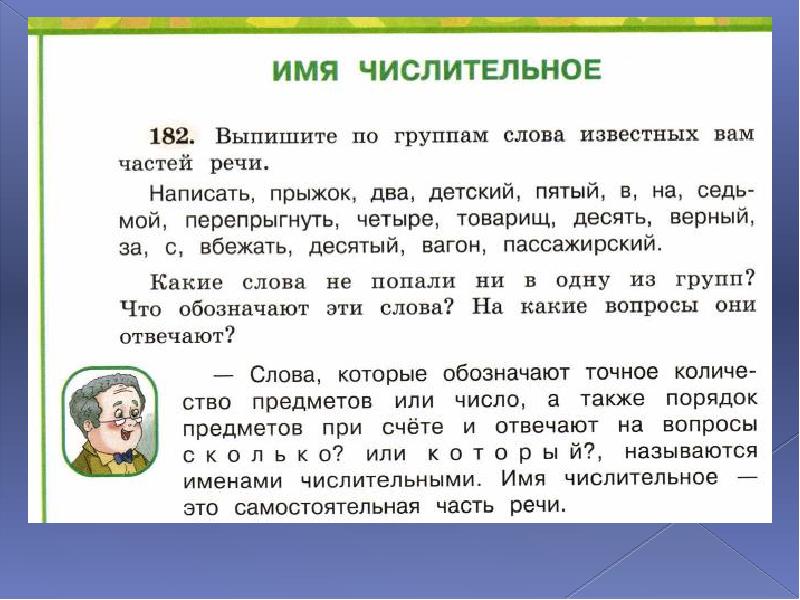 ИМЯ ЧИСЛИТЕЛЬНОЕ

182. Выпишите по группам слова известных вам частей речи.

Написать, прыжок, два, детский, пятый, в, на, седьмой, перепрыгнуть, четыре, товарищ, десять, верный, за, с, вбежать, десятый, вагон, пассажирский.

Какие слова не попали ни в одну из групп? Что обозначают эти слова? На какие вопросы они отвечают?

— Слова, которые обозначают точное количество предметов или число, а также порядок предметов при счёте и отвечают на вопросы сколько? или который?, называются именами числительными. Имя числительное — это самостоятельная часть речи.